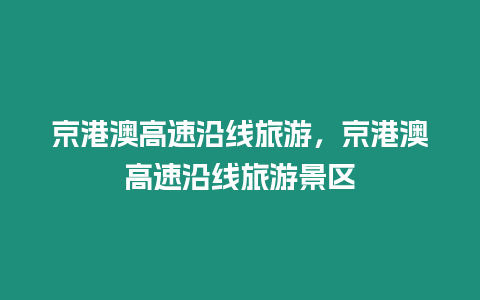 京港澳高速沿线旅游，京港澳高速沿线旅游景区